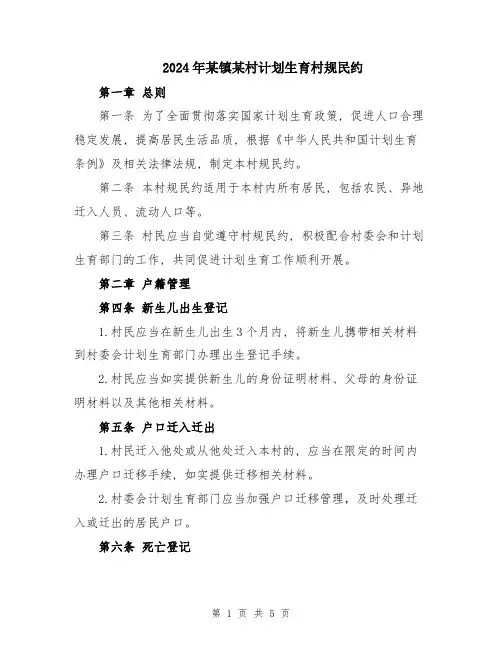 2024年某镇某村计划生育村规民约

第一章 总则

第一条 为了全面贯彻落实国家计划生育政策，促进人口合理稳定发展，提高居民生活品质，根据《中华人民共和国计划生育条例》及相关法律法规，制定本村规民约。

第二条 本村规民约适用于本村内所有居民，包括农民、异地迁入人员、流动人口等。

第三条 村民应当自觉遵守村规民约，积极配合村委会和计划生育部门的工作，共同促进计划生育工作顺利开展。

第二章 户籍管理

第四条 新生儿出生登记

1.村民应当在新生儿出生3个月内，将新生儿携带相关材料到村委会计划生育部门办理出生登记手续。

2.村民应当如实提供新生儿的身份证明材料、父母的身份证明材料以及其他相关材料。

第五条 户口迁入迁出

1.村民迁入他处或从他处迁入本村的，应当在限定的时间内办理户口迁移手续，如实提供迁移相关材料。

2.村委会计划生育部门应当加强户口迁移管理，及时处理迁入或迁出的居民户口。

第六条 死亡登记

第 1 页 共 5 页